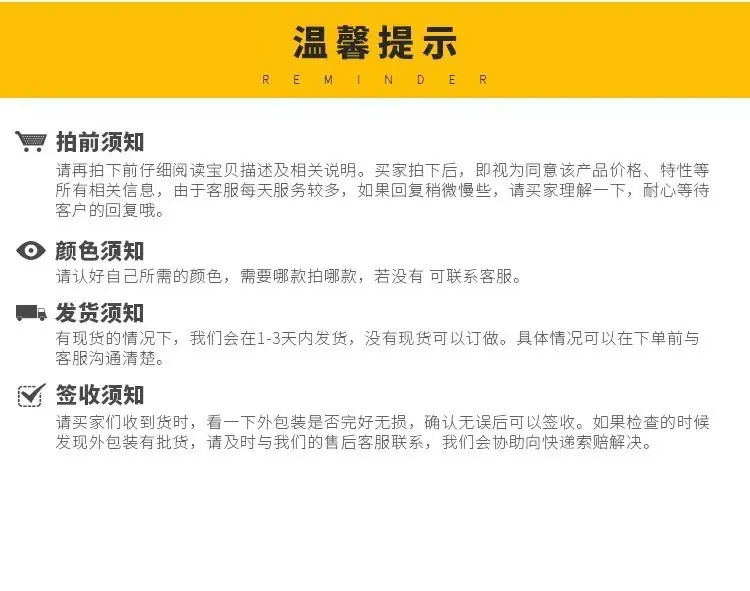 温馨提示
REMINDER

拍前须知
请再拍下前仔细阅读宝贝描述及相关说明。买家拍下后，即视为同意该产品价格、特性等所有相关信息，由于客服每天服务较多，如果回复稍微慢些，请买家理解一下，耐心等待客户的回复哦。

颜色须知
请认好自己所需的颜色，需要哪款拍哪款，若没有 可联系客服。

发货须知
有现货的情况下，我们会在1-3天内发货，没有现货可以订做。具体情况可以在下单前与客服沟通清楚。

签收须知
请买家们收到货时，看一下外包装是否完好无损，确认无误后可以签收。如果检查的时候发现外包装有批货，请及时与我们的售后客服联系，我们会协助向快递索赔解决。